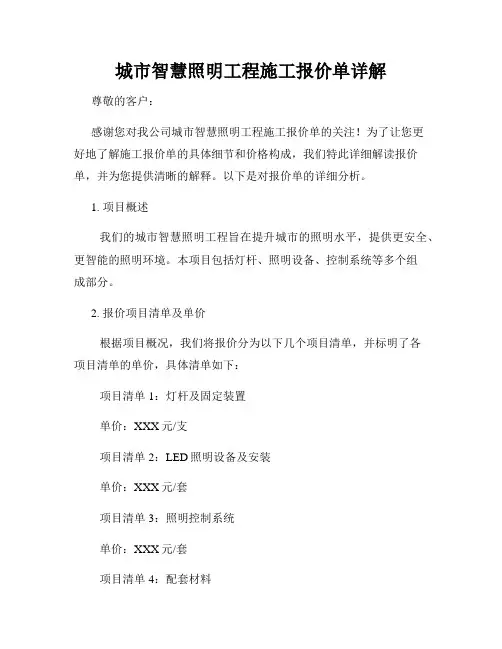 城市智慧照明工程施工报价单详解

尊敬的客户：

感谢您对我公司城市智慧照明工程施工报价单的关注！为了让您更好地了解施工报价单的具体细节和价格构成，我们特此详细解读报价单，并为您提供清晰的解释。以下是对报价单的详细分析。

1. 项目概述

我们的城市智慧照明工程旨在提升城市的照明水平，提供更安全、更智能的照明环境。本项目包括灯杆、照明设备、控制系统等多个组成部分。

2. 报价项目清单及单价

根据项目概况，我们将报价分为以下几个项目清单，并标明了各项目清单的单价，具体清单如下：

项目清单 1：灯杆及固定装置

单价：XXX 元/支

项目清单 2：LED 照明设备及安装

单价：XXX 元/套

项目清单 3：照明控制系统

单价：XXX 元/套

项目清单 4：配套材料